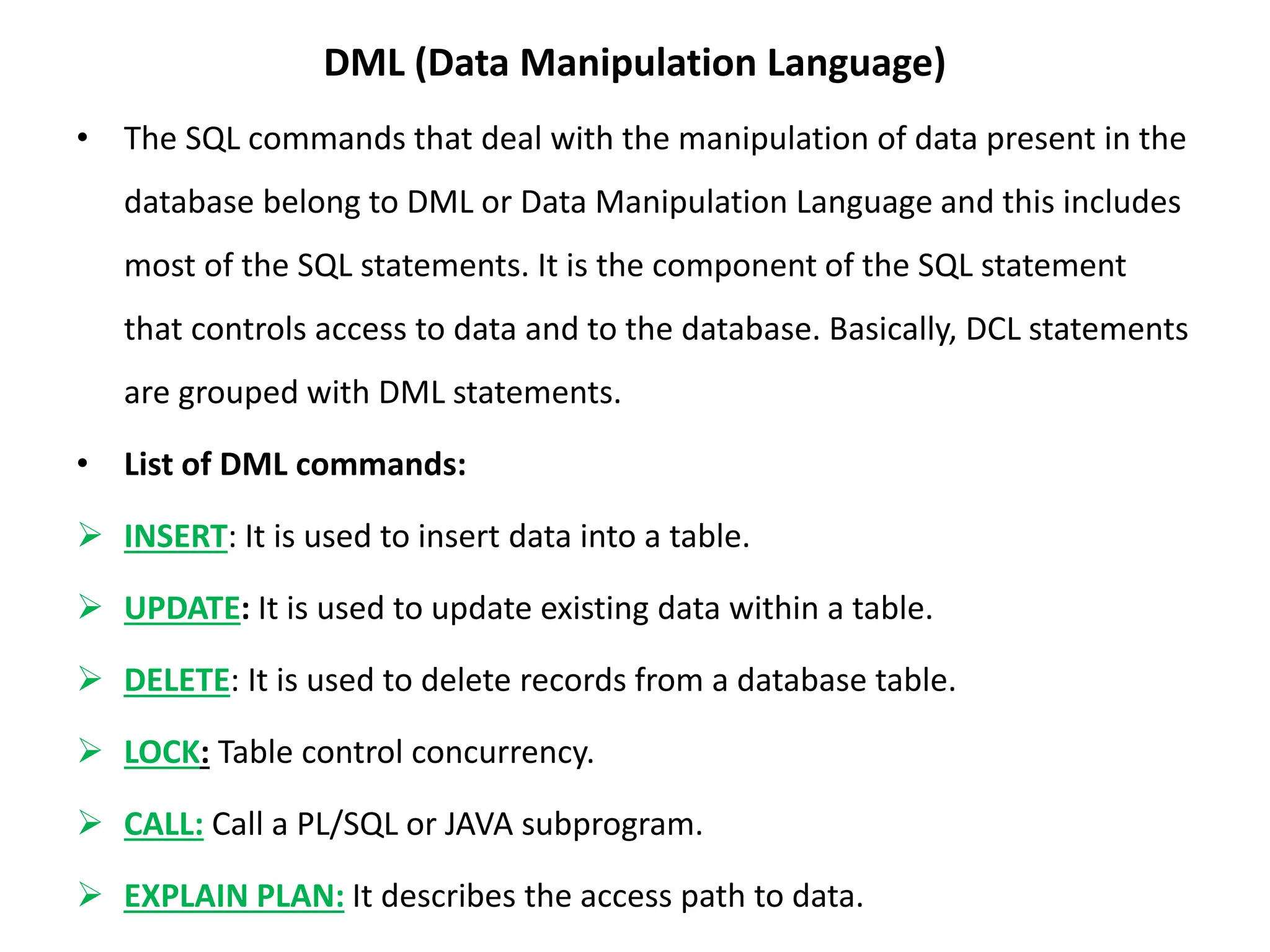 DML (Data Manipulation Language)

• The SQL commands that deal with the manipulation of data present in the database belong to DML or Data Manipulation Language and this includes most of the SQL statements. It is the component of the SQL statement that controls access to data and to the database. Basically, DCL statements are grouped with DML statements.

• List of DML commands:

➢ INSERT: It is used to insert data into a table.

➢ UPDATE: It is used to update existing data within a table.

➢ DELETE: It is used to delete records from a database table.

➢ LOCK: Table control concurrency.

➢ CALL: Call a PL/SQL or JAVA subprogram.

➢ EXPLAIN PLAN: It describes the access path to data.